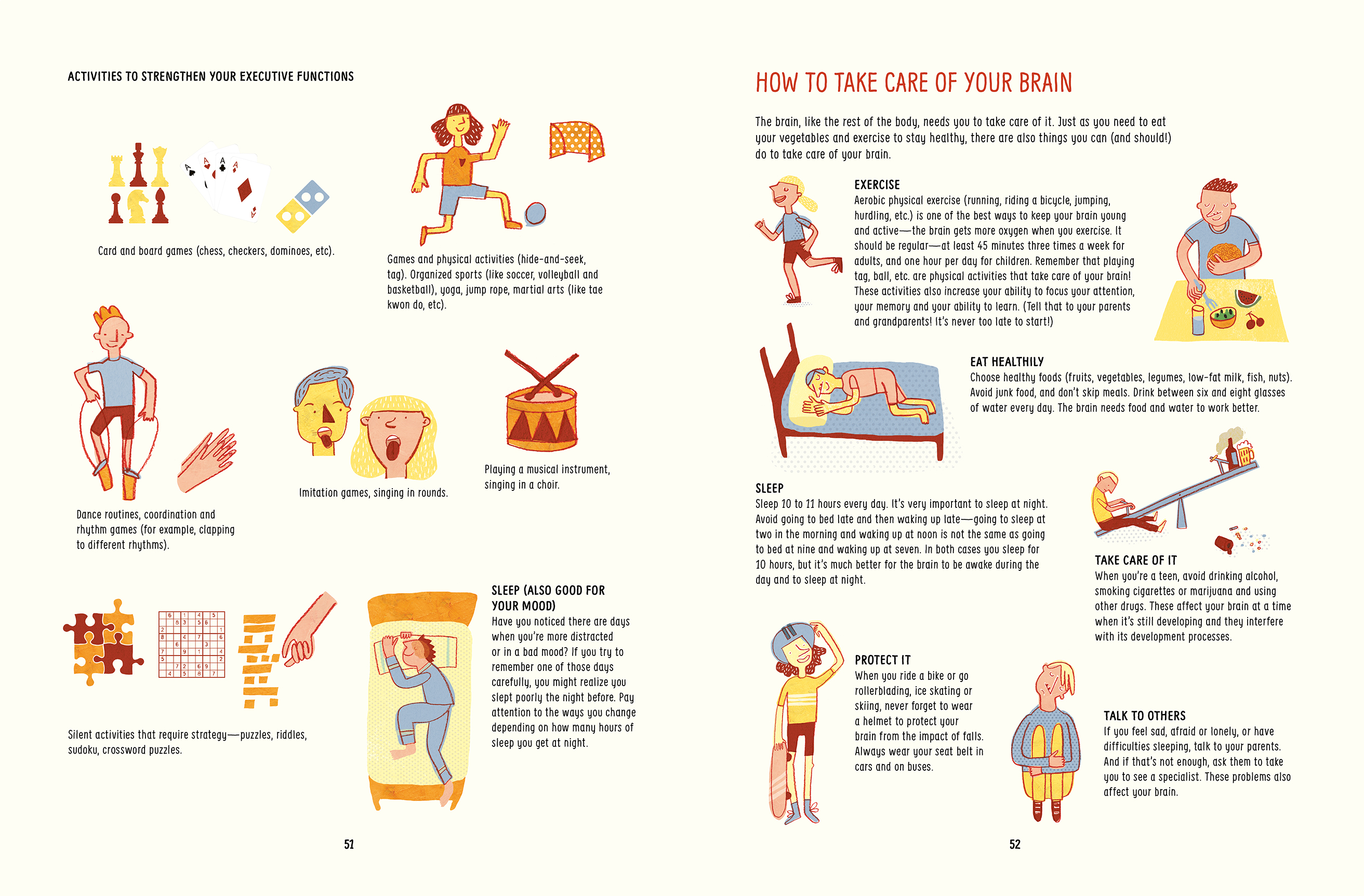 ACTIVITIES TO STRENGTHEN YOUR EXECUTIVE FUNCTIONS

Card and board games (chess, checkers, dominoes, etc).

Games and physical activities (hide-and-seek, tag). Organized sports (like soccer, volleyball and basketball), yoga, jump rope, martial arts (like tae kwon do, etc).

Dance routines, coordination and rhythm games (for example, clapping to different rhythms).

Imitation games, singing in rounds.

Playing a musical instrument, singing in a choir.

Silent activities that require strategy—puzzles, riddles, sudoku, crossword puzzles.

SLEEP (ALSO GOOD FOR YOUR MOOD)
Have you noticed there are days when you're more distracted or in a bad mood? If you try to remember one of those days carefully, you might realize you slept poorly the night before. Pay attention to the ways you change depending on how many hours of sleep you get at night.

51

HOW TO TAKE CARE OF YOUR BRAIN

The brain, like the rest of the body, needs you to take care of it. Just as you need to eat your vegetables and exercise to stay healthy, there are also things you can (and should!) do to take care of your brain.

EXERCISE
Aerobic physical exercise (running, riding a bicycle, jumping, hurdling, etc.) is one of the best ways to keep your brain young and active—the brain gets more oxygen when you exercise. It should be regular—at least 45 minutes three times a week for adults, and one hour per day for children. Remember that playing tag, ball, etc. are physical activities that take care of your brain! These activities also increase your ability to focus your attention, your memory and your ability to learn. (Tell that to your parents and grandparents! It's never too late to start!)

EAT HEALTHILY
Choose healthy foods (fruits, vegetables, legumes, low-fat milk, fish, nuts). Avoid junk food, and don't skip meals. Drink between six and eight glasses of water every day. The brain needs food and water to work better.

SLEEP
Sleep 10 to 11 hours every day. It's very important to sleep at night. Avoid going to bed late and then waking up late—going to sleep at two in the morning and waking up at noon is not the same as going to bed at nine and waking up at seven. In both cases you sleep for 10 hours, but it's much better for the brain to be awake during the day and to sleep at night.

TAKE CARE OF IT
When you're a teen, avoid drinking alcohol, smoking cigarettes or marijuana and using other drugs. These affect your brain at a time when it's still developing and they interfere with its development processes.

PROTECT IT
When you ride a bike or go rollerblading, ice skating or skiing, never forget to wear a helmet to protect your brain from the impact of falls. Always wear your seat belt in cars and on buses.

TALK TO OTHERS
If you feel sad, afraid or lonely, or have difficulties sleeping, talk to your parents. And if that's not enough, ask them to take you to see a specialist. These problems also affect your brain.

52